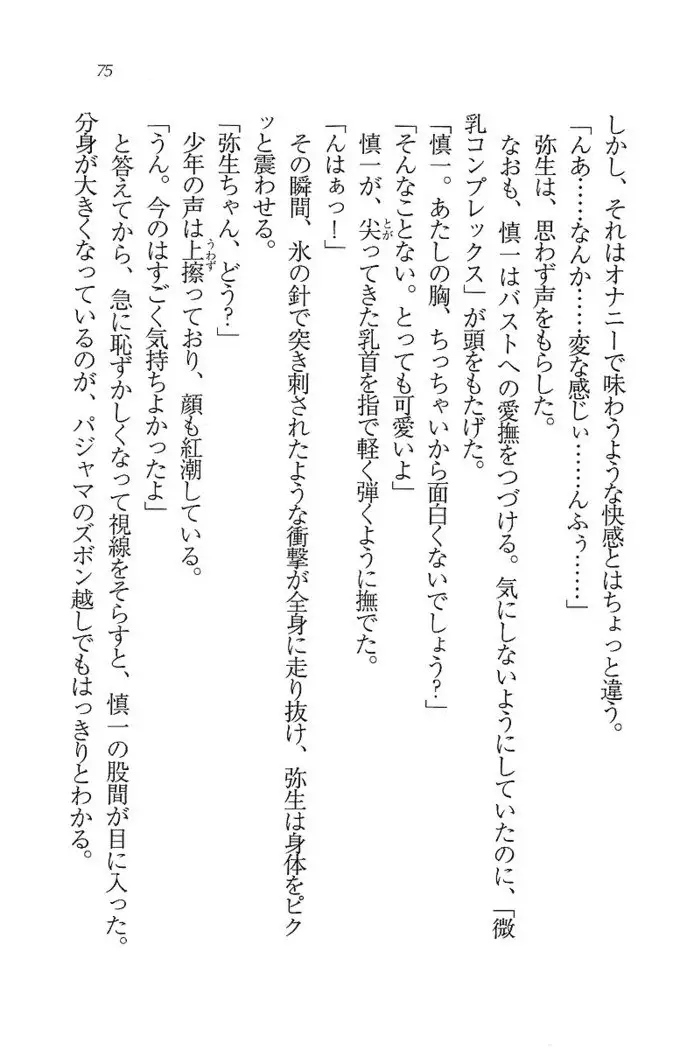 75

しかし、それはオナニーで味わうような快感とはちょっと違う。

「んあ……なんか……変な感じぃ……んふぅ……」

弥生は、思わず声をもらした。

なおも、慎一はバストへの愛撫をつづける。気にしないようにしていたのに、「微乳コンプレックス」が頭をもたげた。

「慎一。あたしの胸、ちっちゃいから面白くないでしょう?」

「そんなことない。とっても可愛いよ」

慎一が、尖ってきた乳首を指で軽く弾くように撫でた。

「んはぁっ!」

その瞬間、氷の針で突き刺されたような衝撃が全身に走り抜け、弥生は身体をピクッと震わせる。

「弥生ちゃん、どう?」

少年の声は上擦っており、顔も紅潮している。

「うん。今のはすごく気持ちよかったよ」

と答えてから、急に恥ずかしくなって視線をそらすと、慎一の股間が目に入った。分身が大きくなっているのが、パジャマのズボン越しでもはっきりとわかる。